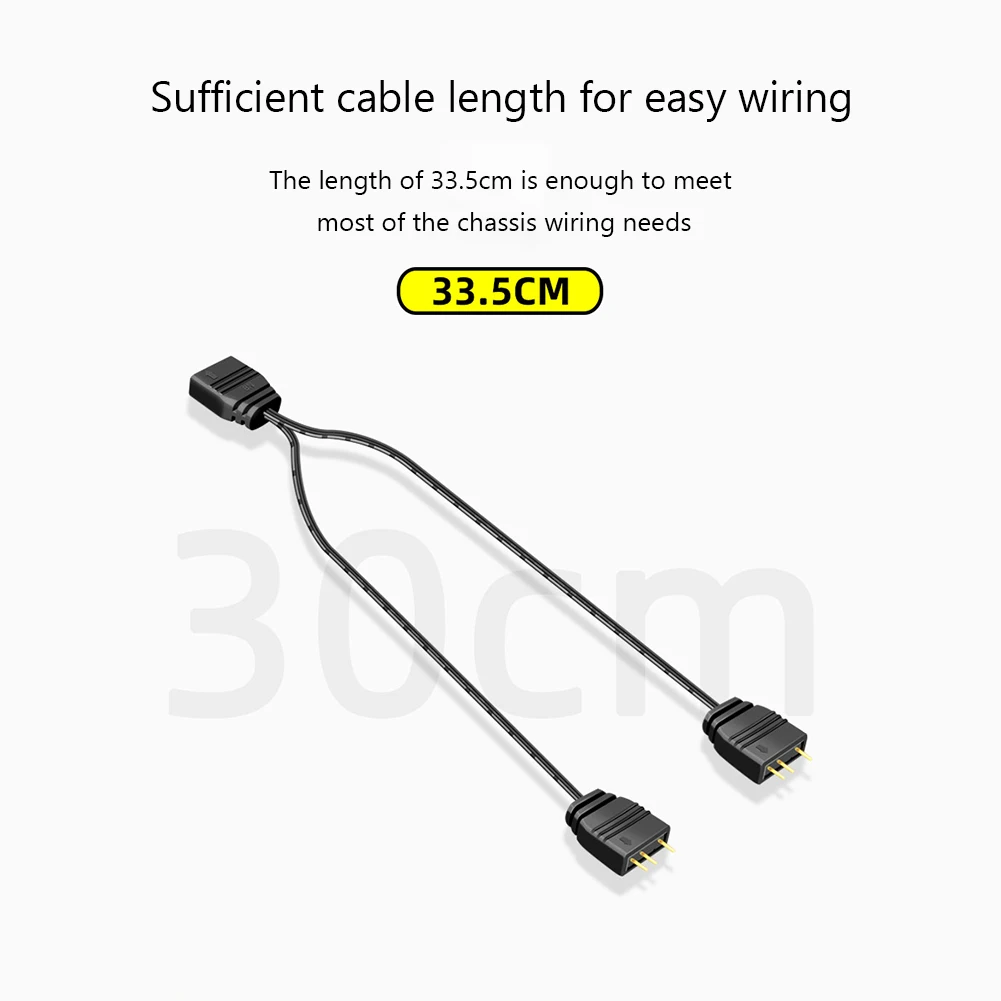 Sufficient cable length for easy wiring

The length of 33.5cm is enough to meet most of the chassis wiring needs

33.5CM

30cm